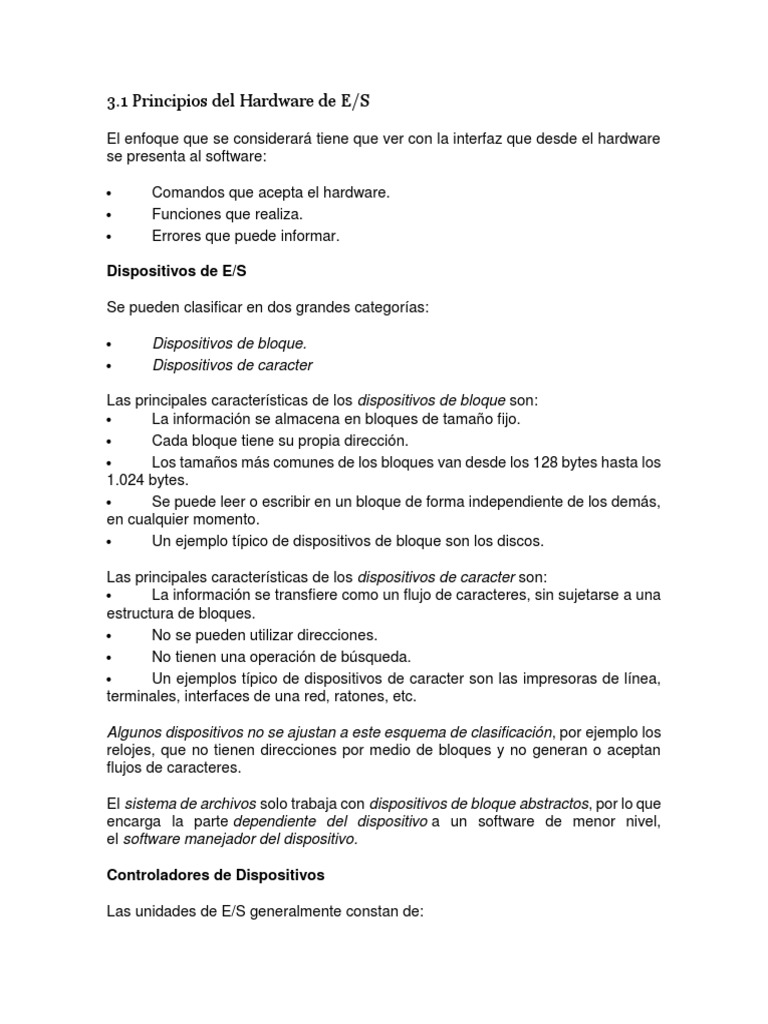 3.1 Principios del Hardware de E/S

El enfoque que se considerará tiene que ver con la interfaz que desde el hardware se presenta al software:

• Comandos que acepta el hardware.
• Funciones que realiza.
• Errores que puede informar.

Dispositivos de E/S

Se pueden clasificar en dos grandes categorías:

• Dispositivos de bloque.
• Dispositivos de caracter

Las principales características de los dispositivos de bloque son:
• La información se almacena en bloques de tamaño fijo.
• Cada bloque tiene su propia dirección.
• Los tamaños más comunes de los bloques van desde los 128 bytes hasta los 1.024 bytes.
• Se puede leer o escribir en un bloque de forma independiente de los demás, en cualquier momento.
• Un ejemplo típico de dispositivos de bloque son los discos.

Las principales características de los dispositivos de caracter son:
• La información se transfiere como un flujo de caracteres, sin sujetarse a una estructura de bloques.
• No se pueden utilizar direcciones.
• No tienen una operación de búsqueda.
• Un ejemplos típico de dispositivos de caracter son las impresoras de línea, terminales, interfaces de una red, ratones, etc.

Algunos dispositivos no se ajustan a este esquema de clasificación, por ejemplo los relojes, que no tienen direcciones por medio de bloques y no generan o aceptan flujos de caracteres.

El sistema de archivos solo trabaja con dispositivos de bloque abstractos, por lo que encarga la parte dependiente del dispositivo a un software de menor nivel, el software manejador del dispositivo.

Controladores de Dispositivos

Las unidades de E/S generalmente constan de: